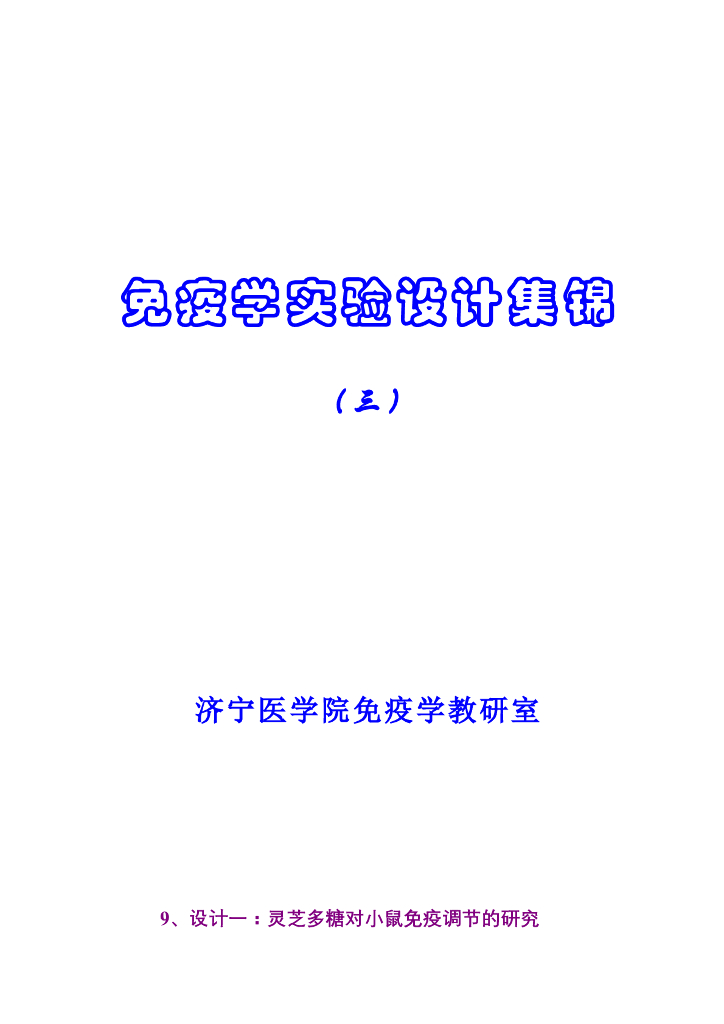 免疫学实验设计集锦

（三）

济宁医学院免疫学教研室

9、设计一：灵芝多糖对小鼠免疫调节的研究